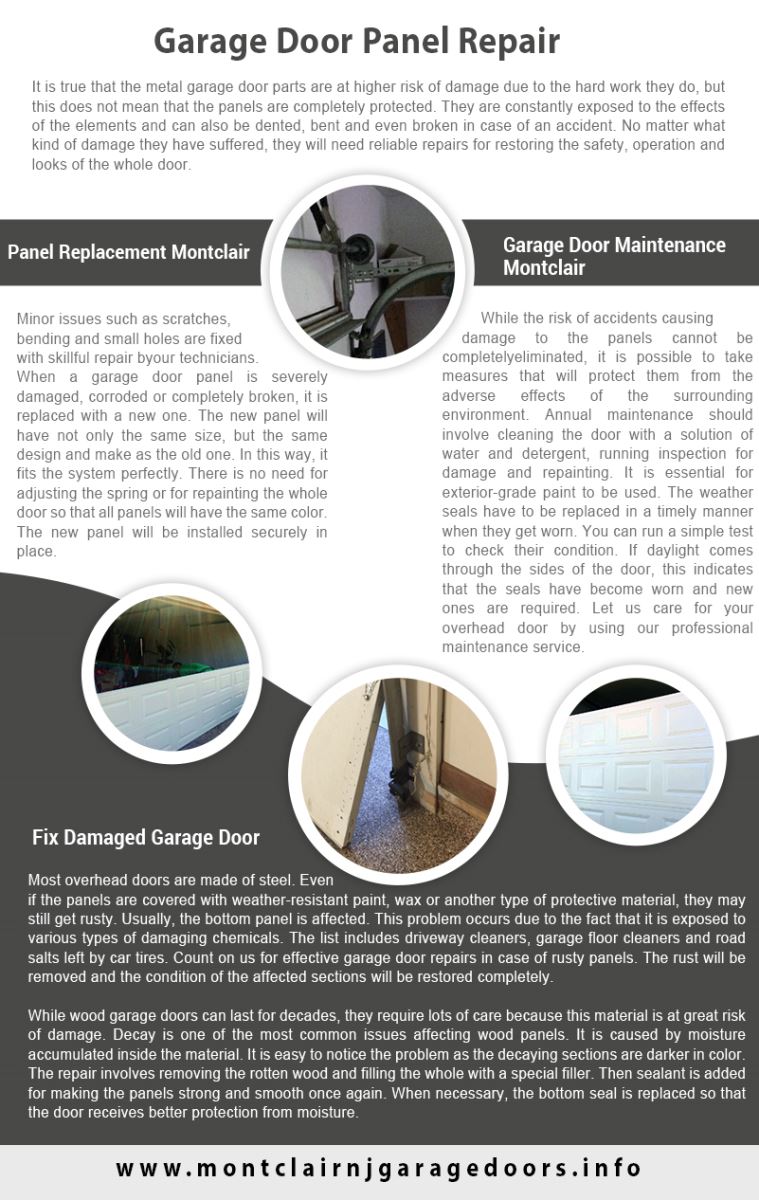 Garage Door Panel Repair

It is true that the metal garage door parts are at higher risk of damage due to the hard work they do, but this does not mean that the panels are completely protected. They are constantly exposed to the effects of the elements and can also be dented, bent and even broken in case of an accident. No matter what kind of damage they have suffered, they will need reliable repairs for restoring the safety, operation and looks of the whole door.

Panel Replacement Montclair

Minor issues such as scratches, bending and small holes are fixed with skillful repair byour technicians. When a garage door panel is severely damaged, corroded or completely broken, it is replaced with a new one. The new panel will have not only the same size, but the same design and make as the old one. In this way, it fits the system perfectly. There is no need for adjusting the spring or for repainting the whole door so that all panels will have the same color. The new panel will be installed securely in place.

Garage Door Maintenance Montclair

While the risk of accidents causing damage to the panels cannot be completelyeliminated, it is possible to take measures that will protect them from the adverse effects of the surrounding environment. Annual maintenance should involve cleaning the door with a solution of water and detergent, running inspection for damage and repainting. It is essential for exterior-grade paint to be used. The weather seals have to be replaced in a timely manner when they get worn. You can run a simple test to check their condition. If daylight comes through the sides of the door, this indicates that the seals have become worn and new ones are required. Let us care for your overhead door by using our professional maintenance service.

Fix Damaged Garage Door

Most overhead doors are made of steel. Even if the panels are covered with weather-resistant paint, wax or another type of protective material, they may still get rusty. Usually, the bottom panel is affected. This problem occurs due to the fact that it is exposed to various types of damaging chemicals. The list includes driveway cleaners, garage floor cleaners and road salts left by car tires. Count on us for effective garage door repairs in case of rusty panels. The rust will be removed and the condition of the affected sections will be restored completely.

While wood garage doors can last for decades, they require lots of care because this material is at great risk of damage. Decay is one of the most common issues affecting wood panels. It is caused by moisture accumulated inside the material. It is easy to notice the problem as the decaying sections are darker in color. The repair involves removing the rotten wood and filling the whole with a special filler. Then sealant is added for making the panels strong and smooth once again. When necessary, the bottom seal is replaced so that the door receives better protection from moisture.

www.montclairnjgaragedoors.info